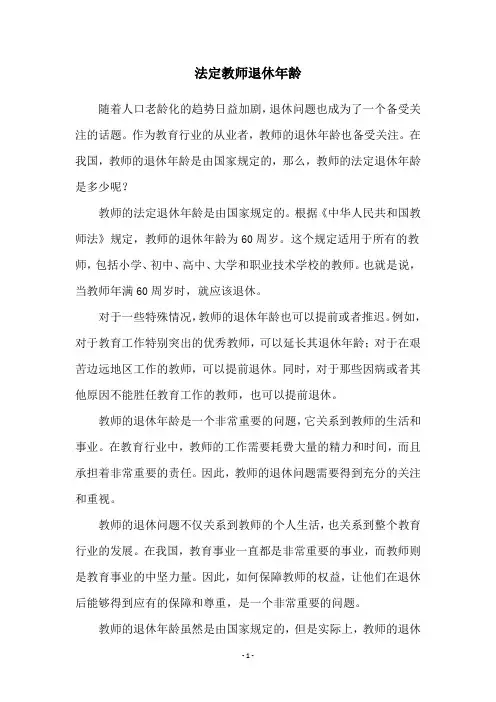 法定教师退休年龄

随着人口老龄化的趋势日益加剧，退休问题也成为了一个备受关注的话题。作为教育行业的从业者，教师的退休年龄也备受关注。在我国，教师的退休年龄是由国家规定的，那么，教师的法定退休年龄是多少呢？

教师的法定退休年龄是由国家规定的。根据《中华人民共和国教师法》规定，教师的退休年龄为60周岁。这个规定适用于所有的教师，包括小学、初中、高中、大学和职业技术学校的教师。也就是说，当教师年满60周岁时，就应该退休。

对于一些特殊情况，教师的退休年龄也可以提前或者推迟。例如，对于教育工作特别突出的优秀教师，可以延长其退休年龄；对于在艰苦边远地区工作的教师，可以提前退休。同时，对于那些因病或者其他原因不能胜任教育工作的教师，也可以提前退休。

教师的退休年龄是一个非常重要的问题，它关系到教师的生活和事业。在教育行业中，教师的工作需要耗费大量的精力和时间，而且承担着非常重要的责任。因此，教师的退休问题需要得到充分的关注和重视。

教师的退休问题不仅关系到教师的个人生活，也关系到整个教育行业的发展。在我国，教育事业一直都是非常重要的事业，而教师则是教育事业的中坚力量。因此，如何保障教师的权益，让他们在退休后能够得到应有的保障和尊重，是一个非常重要的问题。

教师的退休年龄虽然是由国家规定的，但是实际上，教师的退休

- 1 -